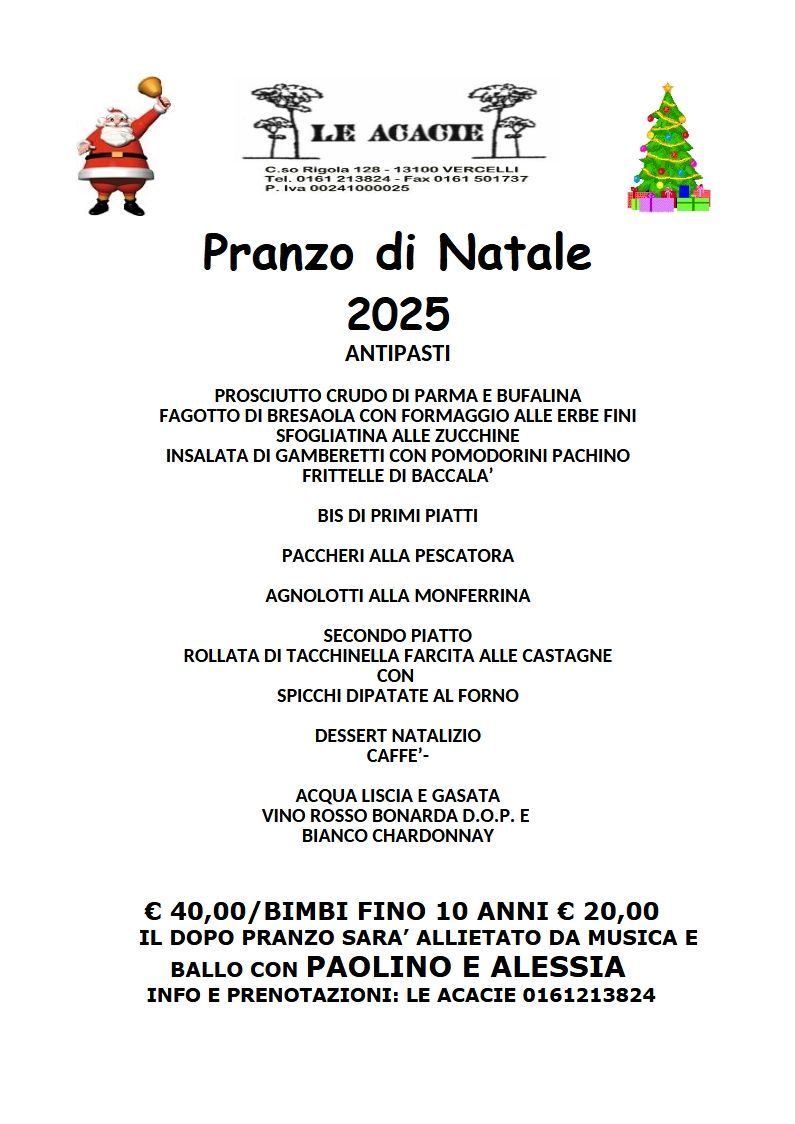 LE ACACIE
C.so Rigola 128 - 13100 VERCELLI
Tel. 0161 213824 - Fax 0161 501737
P. Iva 00241000025

Pranzo di Natale
2025

ANTIPASTI

PROSCIUTTO CRUDO DI PARMA E BUFALINA
FAGOTTO DI BRESAOLA CON FORMAGGIO ALLE ERBE FINI
SFOGLIATINA ALLE ZUCCHINE
INSALATA DI GAMBERETTI CON POMODORINI PACHINO
FRITTELLE DI BACCALA'

BIS DI PRIMI PIATTI

PACCHERI ALLA PESCATORA

AGNOLOTTI ALLA MONFERRINA

SECONDO PIATTO
ROLLATA DI TACCHINELLA FARCITA ALLE CASTAGNE
CON
SPICCHI DIPATATE AL FORNO

DESSERT NATALIZIO
CAFFE'-

ACQUA LISCIA E GASATA
VINO ROSSO BONARDA D.O.P. E
BIANCO CHARDONNAY

€ 40,00/BIMBI FINO 10 ANNI € 20,00
IL DOPO PRANZO SARA' ALLIETATO DA MUSICA E
BALLO CON PAOLINO E ALESSIA
INFO E PRENOTAZIONI: LE ACACIE 0161213824